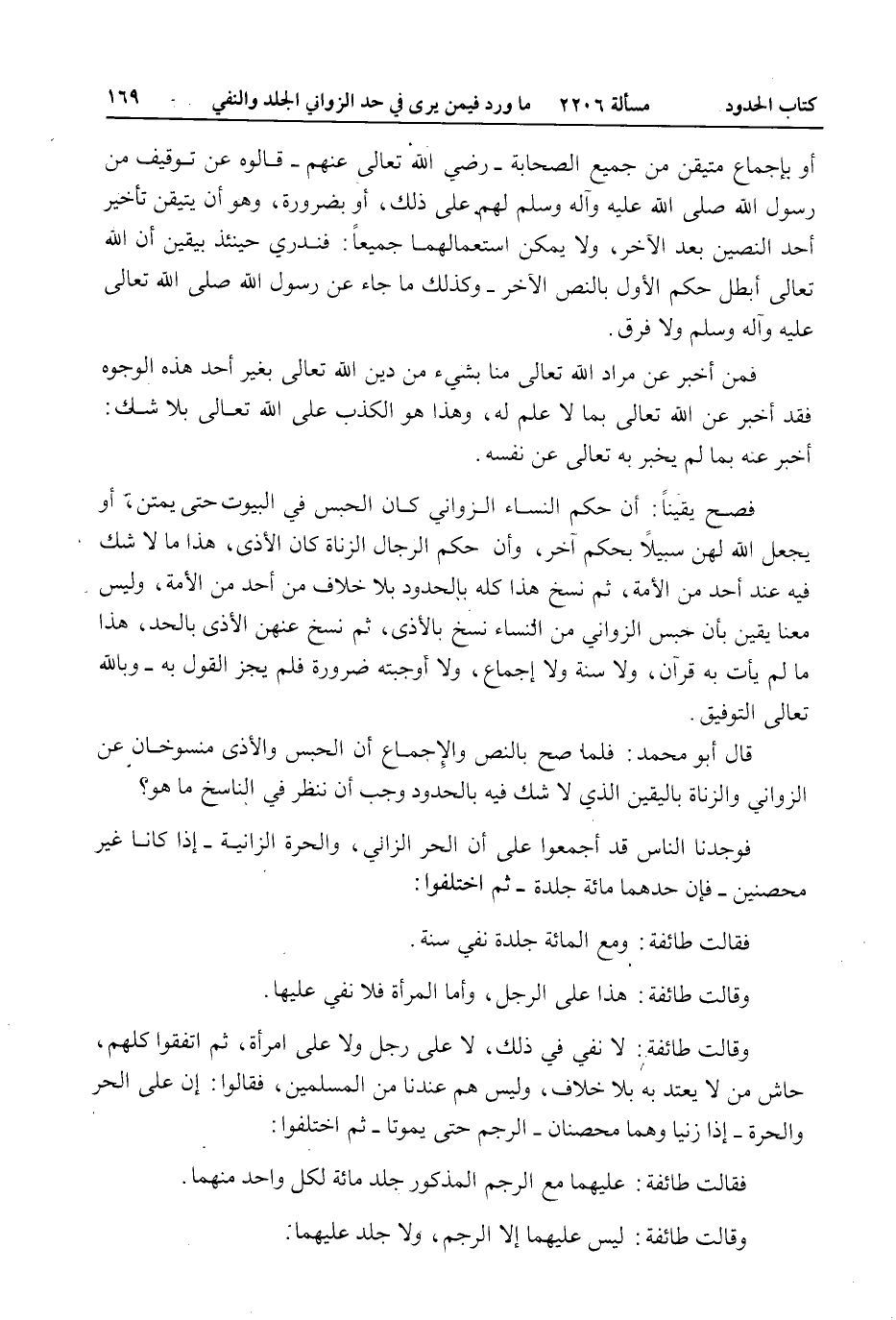 كتاب الحدود مسألة ٢٢٠٦ ما ورد فيمن يرى في حد الزواني الجلد والنفي ١٦٩

أو بإجماع متيقن من جميع الصحابة ـ رضي الله تعالى عنهم ـ قالوه عن توقيف من رسول الله صلى الله عليه وآله وسلم لهم على ذلك، أو بضرورة، وهو أن يتيقن تأخير أحد النصين بعد الآخر، ولا يمكن استعمالهما جميعاً: فندري حينئذ بيقين أن الله تعالى أبطل حكم الأول بالنص الآخر ـ وكذلك ما جاء عن رسول الله صلى الله تعالى عليه وآله وسلم ولا فرق.

فمن أخبر عن مراد الله تعالى منا بشيء من دين الله تعالى بغير أحد هذه الوجوه فقد أخبر عن الله تعالى بما لا علم له، وهذا هو الكذب على الله تعالى بلا شك: أخبر عنه بما لم يخبر به تعالى عن نفسه.

فصح يقيناً: أن حكم النساء الزواني كان الحبس في البيوت حتى يمتن، أو يجعل الله لهن سبيلاً بحكم آخر، وأن حكم الرجال الزناة كان الأذى، هذا ما لا شك فيه عند أحد من الأمة، ثم نسخ هذا كله بالحدود بلا خلاف من أحد من الأمة، وليس معنا يقين بأن حبس الزواني من النساء نسخ بالأذى، ثم نسخ عنهن الأذى بالحد، هذا ما لم يأت به قرآن، ولا سنة ولا إجماع، ولا أوجبته ضرورة فلم يجز القول به ـ وبالله تعالى التوفيق.

قال أبو محمد: فلما صح بالنص والإجماع أن الحبس والأذى منسوخان عن الزواني والزناة باليقين الذي لا شك فيه بالحدود وجب أن ننظر في الناسخ ما هو؟

فوجدنا الناس قد أجمعوا على أن الحر الزاني، والحرة الزانية ـ إذا كانا غير محصنين ـ فإن حدهما مائة جلدة ـ ثم اختلفوا:

فقالت طائفة: ومع المائة جلدة نفي سنة.

وقالت طائفة: هذا على الرجل، وأما المرأة فلا نفي عليها.

وقالت طائفة: لا نفي في ذلك، لا على رجل ولا على امرأة، ثم اتفقوا كلهم، حاش من لا يعتد به بلا خلاف، وليس هم عندنا من المسلمين، فقالوا: إن على الحر والحرة ـ إذا زنيا وهما محصنان ـ الرجم حتى يموتا ـ ثم اختلفوا:

فقالت طائفة: عليهما مع الرجم المذكور جلد مائة لكل واحد منهما.

وقالت طائفة: ليس عليهما إلا الرجم، ولا جلد عليهما.